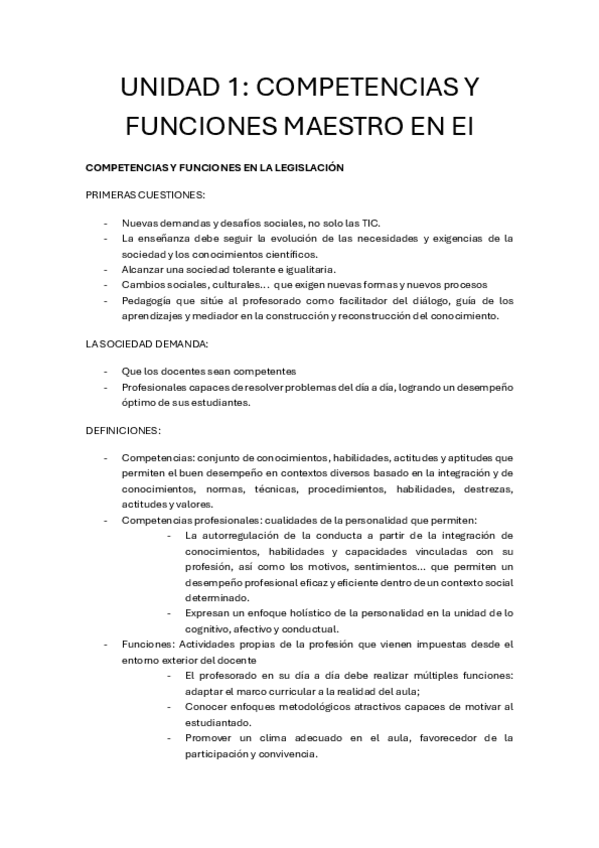 UNIDAD 1: COMPETENCIAS Y FUNCIONES MAESTRO EN EI

COMPETENCIAS Y FUNCIONES EN LA LEGISLACIÓN

PRIMERAS CUESTIONES:

- Nuevas demandas y desafíos sociales, no solo las TIC.
- La enseñanza debe seguir la evolución de las necesidades y exigencias de la sociedad y los conocimientos científicos.
- Alcanzar una sociedad tolerante e igualitaria.
- Cambios sociales, culturales... que exigen nuevas formas y nuevos procesos
- Pedagogía que sitúe al profesorado como facilitador del diálogo, guía de los aprendizajes y mediador en la construcción y reconstrucción del conocimiento.

LA SOCIEDAD DEMANDA:

- Que los docentes sean competentes
- Profesionales capaces de resolver problemas del día a día, logrando un desempeño óptimo de sus estudiantes.

DEFINICIONES:

- Competencias: conjunto de conocimientos, habilidades, actitudes y aptitudes que permiten el buen desempeño en contextos diversos basado en la integración y de conocimientos, normas, técnicas, procedimientos, habilidades, destrezas, actitudes y valores.
- Competencias profesionales: cualidades de la personalidad que permiten:
  - La autorregulación de la conducta a partir de la integración de conocimientos, habilidades y capacidades vinculadas con su profesión, así como los motivos, sentimientos... que permiten un desempeño profesional eficaz y eficiente dentro de un contexto social determinado.
  - Expresan un enfoque holístico de la personalidad en la unidad de lo cognitivo, afectivo y conductual.
- Funciones: Actividades propias de la profesión que vienen impuestas desde el entorno exterior del docente
  - El profesorado en su día a día debe realizar múltiples funciones: adaptar el marco curricular a la realidad del aula;
  - Conocer enfoques metodológicos atractivos capaces de motivar al estudiantado.
  - Promover un clima adecuado en el aula, favorecedor de la participación y convivencia.